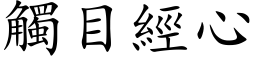 觸目經心